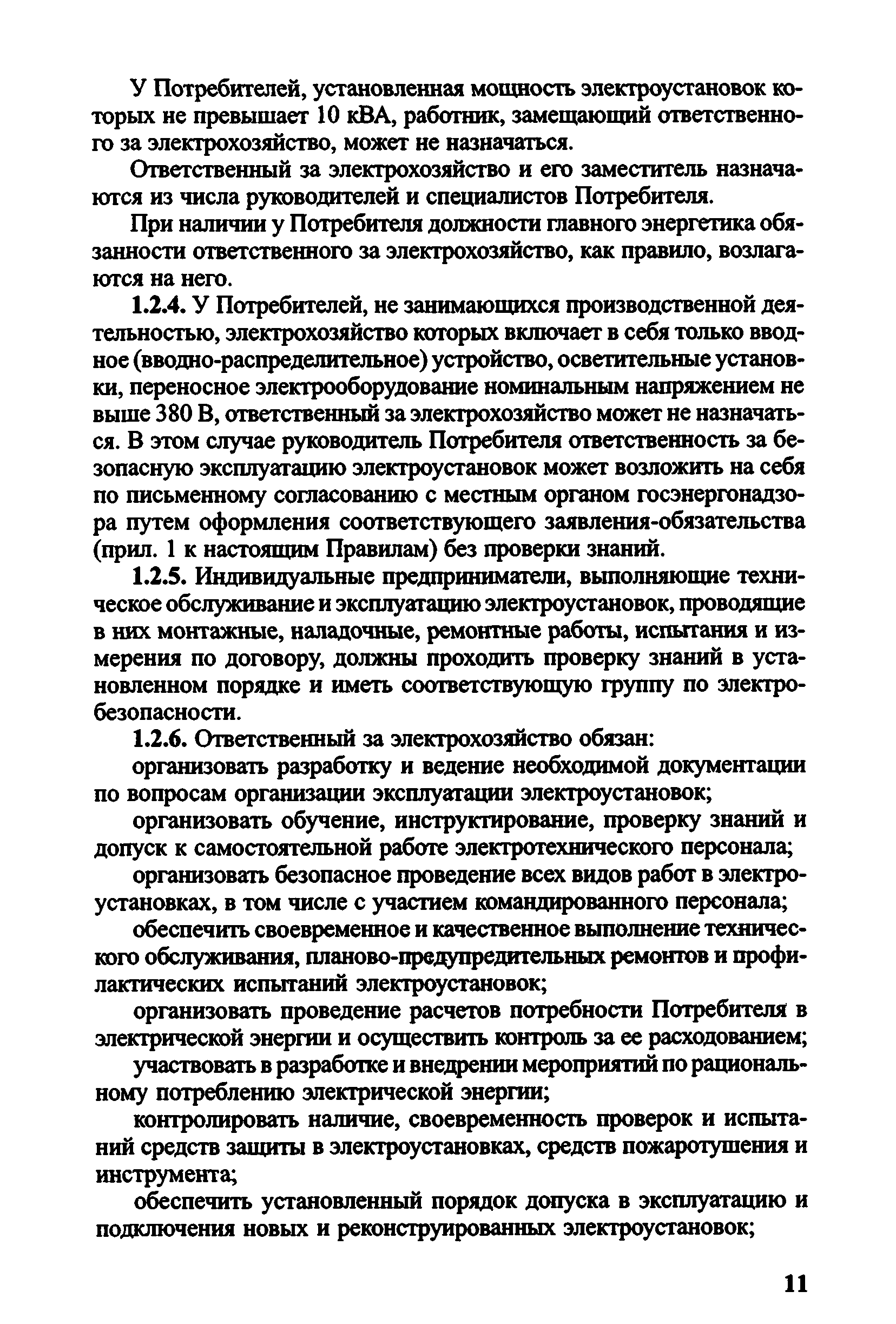 У Потребителей, установленная мощность электроустановок которых не превышает 10 кВА, работник, замещающий ответственного за электрохозяйство, может не назначаться.

Ответственный за электрохозяйство и его заместитель назначаются из числа руководителей и специалистов Потребителя.

При наличии у Потребителя должности главного энергетика обязанности ответственного за электрохозяйство, как правило, возлагаются на него.

1.2.4. У Потребителей, не занимающихся производственной деятельностью, электрохозяйство которых включает в себя только вводное (вводно-распределительное) устройство, осветительные установки, переносное электрооборудование номинальным напряжением не выше 380 В, ответственный за электрохозяйство может не назначаться. В этом случае руководитель Потребителя ответственность за безопасную эксплуатацию электроустановок может возложить на себя по письменному согласованию с местным органом госэнергонадзора путем оформления соответствующего заявления-обязательства (прил. 1 к настоящим Правилам) без проверки знаний.

1.2.5. Индивидуальные предприниматели, выполняющие техническое обслуживание и эксплуатацию электроустановок, проводящие в них монтажные, наладочные, ремонтные работы, испытания и измерения по договору, должны проходить проверку знаний в установленном порядке и иметь соответствующую группу по электробезопасности.

1.2.6. Ответственный за электрохозяйство обязан:

организовать разработку и ведение необходимой документации по вопросам организации эксплуатации электроустановок;

организовать обучение, инструктирование, проверку знаний и допуск к самостоятельной работе электротехнического персонала;

организовать безопасное проведение всех видов работ в электроустановках, в том числе с участием командированного персонала;

обеспечить своевременное и качественное выполнение технического обслуживания, планово-предупредительных ремонтов и профилактических испытаний электроустановок;

организовать проведение расчетов потребности Потребителя в электрической энергии и осуществить контроль за ее расходованием;

участвовать в разработке и внедрении мероприятий по рациональному потреблению электрической энергии;

контролировать наличие, своевременность проверок и испытаний средств защиты в электроустановках, средств пожаротушения и инструмента;

обеспечить установленный порядок допуска в эксплуатацию и подключения новых и реконструированных электроустановок;

11